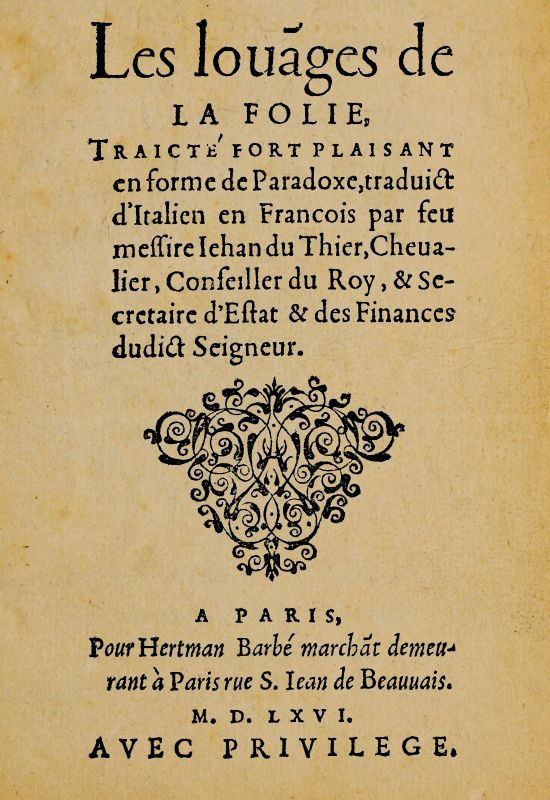 Les louãges de

LA FOLIE,

TRAICTÉ FORT PLAISANT en forme de Paradoxe, traduict d'Italien en Francois par feu messire Iehan du Thier, Cheualier, Conseiller du Roy, & Secretaire d'Estat & des Finances dudict Seigneur.

A PARIS,

Pour Hertman Barbé marchãt demeurant à Paris rue S. Iean de Beauuais.

M. D. LXVI.

AVEC PRIVILEGE.